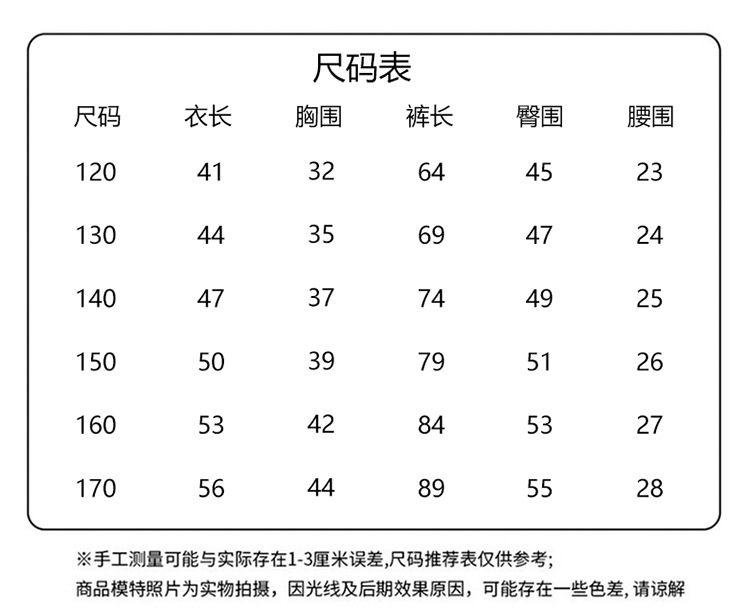 尺码表

| 尺码 | 衣长 | 胸围 | 裤长 | 臀围 | 腰围 |
|---|---|---|---|---|---|
| 120 | 41 | 32 | 64 | 45 | 23 |
| 130 | 44 | 35 | 69 | 47 | 24 |
| 140 | 47 | 37 | 74 | 49 | 25 |
| 150 | 50 | 39 | 79 | 51 | 26 |
| 160 | 53 | 42 | 84 | 53 | 27 |
| 170 | 56 | 44 | 89 | 55 | 28 |

※手工测量可能与实际存在1-3厘米误差,尺码推荐表仅供参考;
商品模特照片为实物拍摄，因光线及后期效果原因，可能存在一些色差, 请谅解